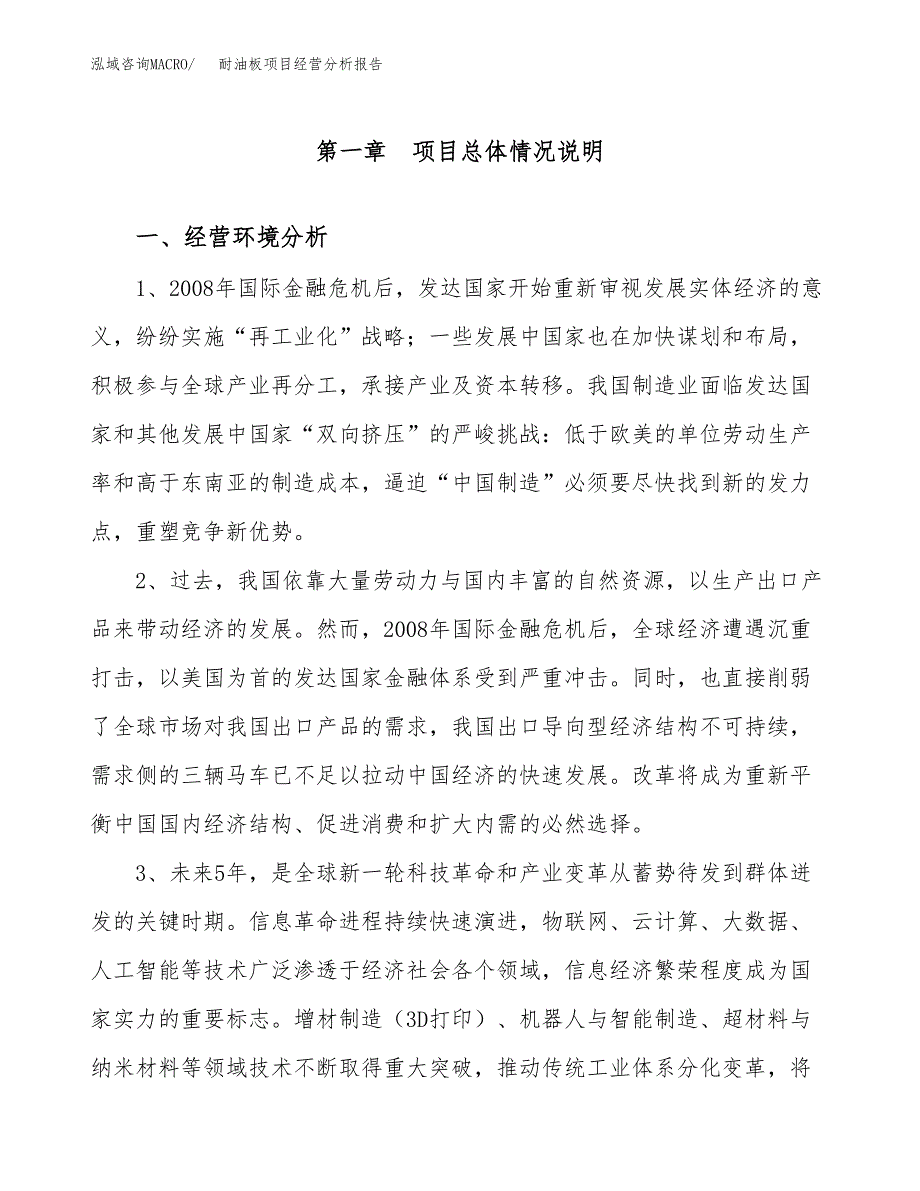 泓域咨询MACRO/　耐油板项目经营分析报告

第一章　项目总体情况说明

一、经营环境分析

1、2008年国际金融危机后，发达国家开始重新审视发展实体经济的意义，纷纷实施“再工业化”战略；一些发展中国家也在加快谋划和布局，积极参与全球产业再分工，承接产业及资本转移。我国制造业面临发达国家和其他发展中国家“双向挤压”的严峻挑战：低于欧美的单位劳动生产率和高于东南亚的制造成本，逼迫“中国制造”必须要尽快找到新的发力点，重塑竞争新优势。

2、过去，我国依靠大量劳动力与国内丰富的自然资源，以生产出口产品来带动经济的发展。然而，2008年国际金融危机后，全球经济遭遇沉重打击，以美国为首的发达国家金融体系受到严重冲击。同时，也直接削弱了全球市场对我国出口产品的需求，我国出口导向型经济结构不可持续，需求侧的三辆马车已不足以拉动中国经济的快速发展。改革将成为重新平衡中国国内经济结构、促进消费和扩大内需的必然选择。

3、未来5年，是全球新一轮科技革命和产业变革从蓄势待发到群体迸发的关键时期。信息革命进程持续快速演进，物联网、云计算、大数据、人工智能等技术广泛渗透于经济社会各个领域，信息经济繁荣程度成为国家实力的重要标志。增材制造（3D打印）、机器人与智能制造、超材料与纳米材料等领域技术不断取得重大突破，推动传统工业体系分化变革，将